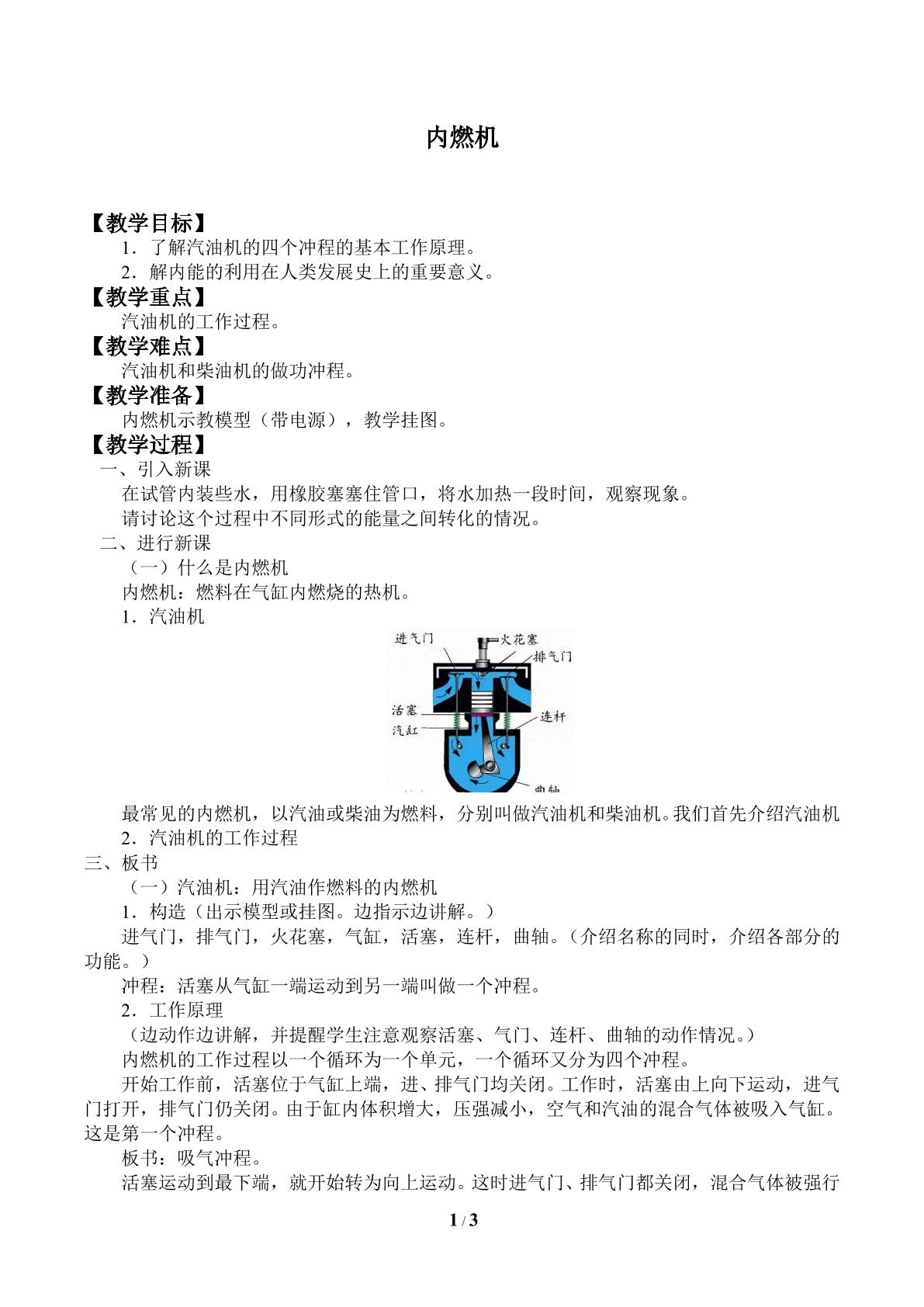 内燃机

【教学目标】

1．了解汽油机的四个冲程的基本工作原理。

2．解内能的利用在人类发展史上的重要意义。

【教学重点】

汽油机的工作过程。

【教学难点】

汽油机和柴油机的做功冲程。

【教学准备】

内燃机示教模型（带电源），教学挂图。

【教学过程】

一、引入新课

在试管内装些水，用橡胶塞塞住管口，将水加热一段时间，观察现象。

请讨论这个过程中不同形式的能量之间转化的情况。

二、进行新课

（一）什么是内燃机

内燃机：燃料在气缸内燃烧的热机。

1．汽油机

进气门
火花塞
排气门
活塞
汽缸
连杆
曲轴

最常见的内燃机，以汽油或柴油为燃料，分别叫做汽油机和柴油机。我们首先介绍汽油机

2．汽油机的工作过程

三、板书

（一）汽油机：用汽油作燃料的内燃机

1．构造（出示模型或挂图。边指示边讲解。）

进气门，排气门，火花塞，气缸，活塞，连杆，曲轴。（介绍名称的同时，介绍各部分的功能。）

冲程：活塞从气缸一端运动到另一端叫做一个冲程。

2．工作原理

（边动作边讲解，并提醒学生注意观察活塞、气门、连杆、曲轴的动作情况。）

内燃机的工作过程以一个循环为一个单元，一个循环又分为四个冲程。

开始工作前，活塞位于气缸上端，进、排气门均关闭。工作时，活塞由上向下运动，进气门打开，排气门仍关闭。由于缸内体积增大，压强减小，空气和汽油的混合气体被吸入气缸。这是第一个冲程。

板书：吸气冲程。

活塞运动到最下端，就开始转为向上运动。这时进气门、排气门都关闭，混合气体被强行

1 / 3